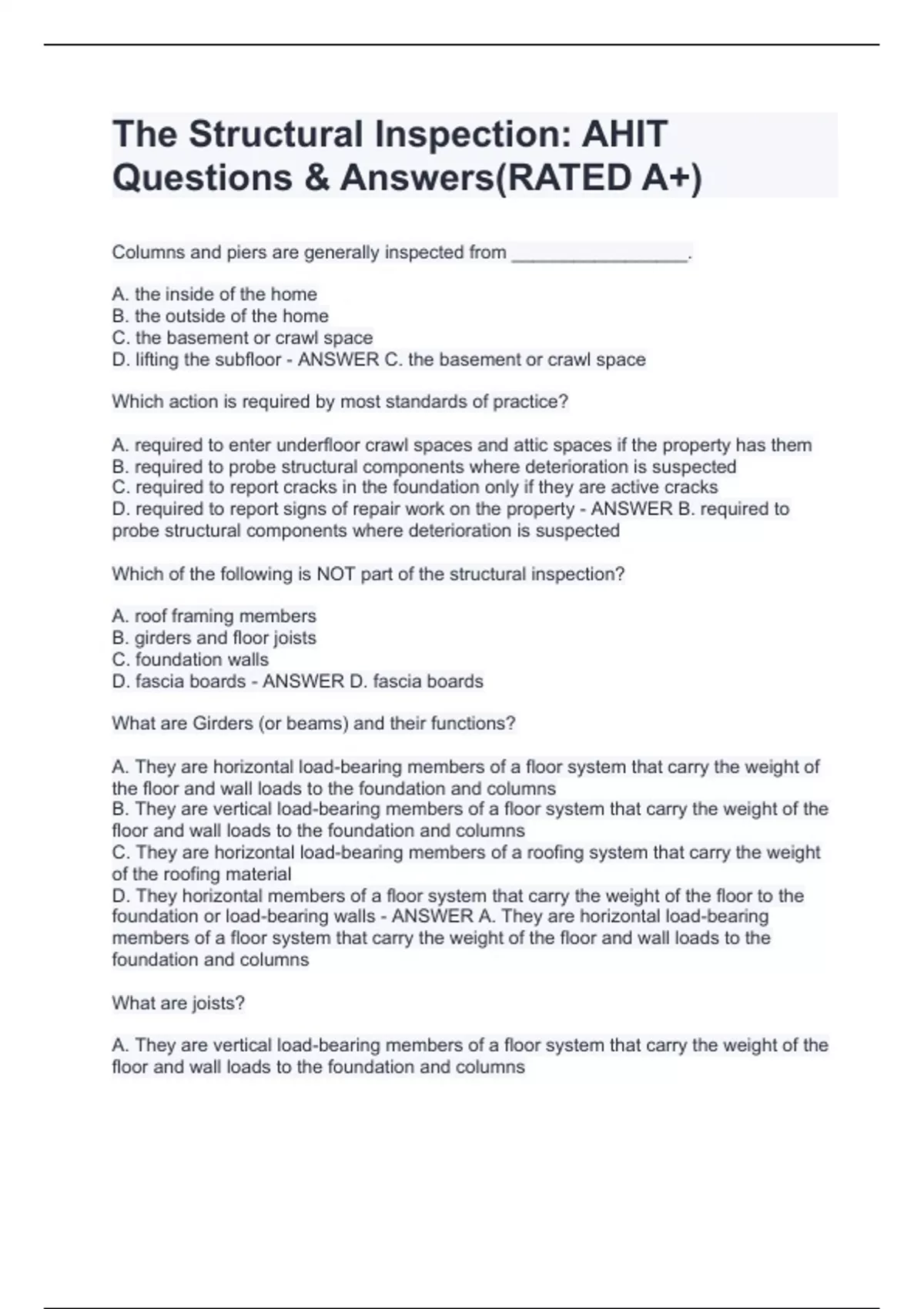 The Structural Inspection: AHIT Questions & Answers(RATED A+)

Columns and piers are generally inspected from ________________.

A. the inside of the home
B. the outside of the home
C. the basement or crawl space
D. lifting the subfloor - ANSWER C. the basement or crawl space

Which action is required by most standards of practice?

A. required to enter underfloor crawl spaces and attic spaces if the property has them
B. required to probe structural components where deterioration is suspected
C. required to report cracks in the foundation only if they are active cracks
D. required to report signs of repair work on the property - ANSWER B. required to probe structural components where deterioration is suspected

Which of the following is NOT part of the structural inspection?

A. roof framing members
B. girders and floor joists
C. foundation walls
D. fascia boards - ANSWER D. fascia boards

What are Girders (or beams) and their functions?

A. They are horizontal load-bearing members of a floor system that carry the weight of the floor and wall loads to the foundation and columns
B. They are vertical load-bearing members of a floor system that carry the weight of the floor and wall loads to the foundation and columns
C. They are horizontal load-bearing members of a roofing system that carry the weight of the roofing material
D. They horizontal members of a floor system that carry the weight of the floor to the foundation or load-bearing walls - ANSWER A. They are horizontal load-bearing members of a floor system that carry the weight of the floor and wall loads to the foundation and columns

What are joists?

A. They are vertical load-bearing members of a floor system that carry the weight of the floor and wall loads to the foundation and columns